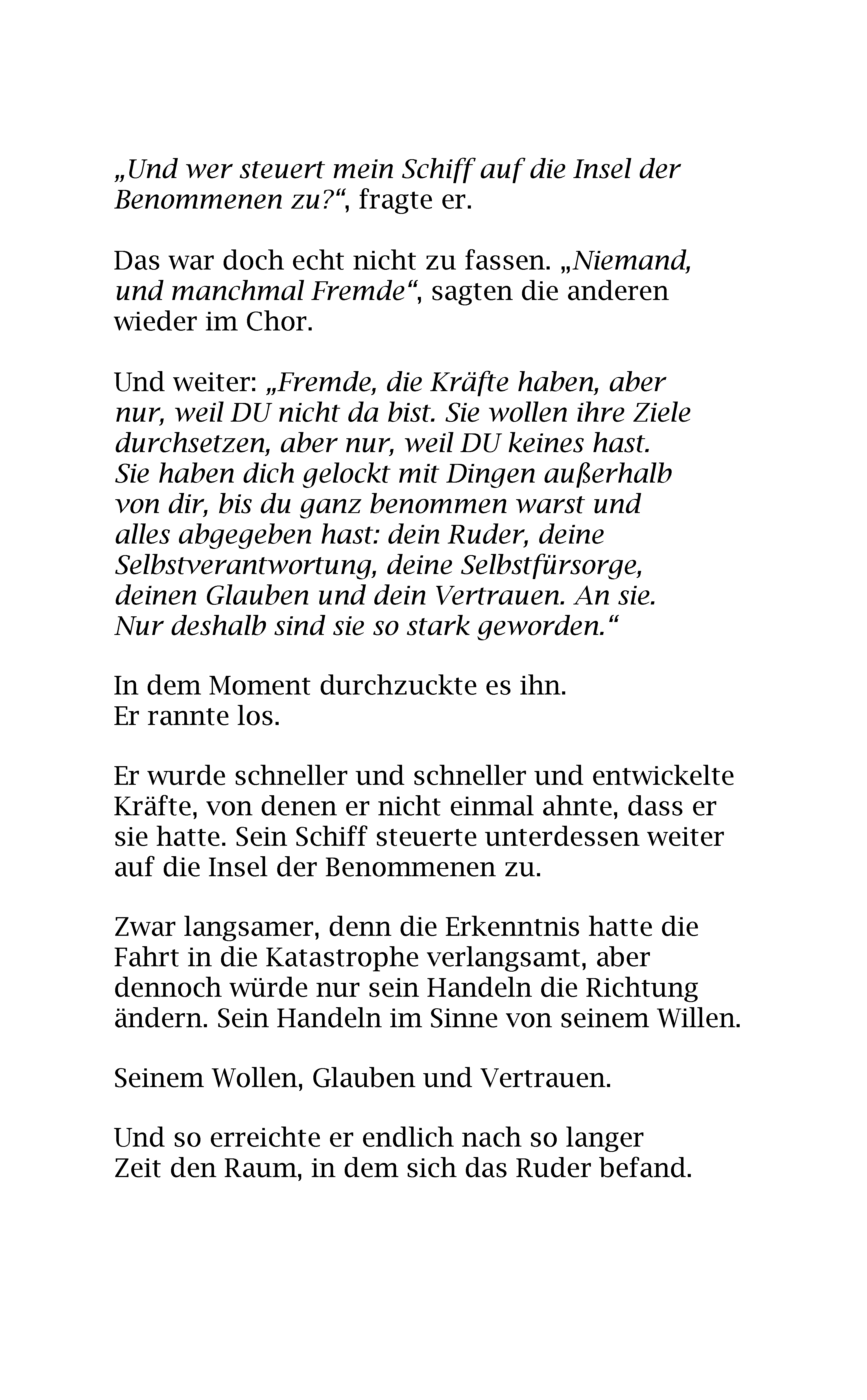 „Und wer steuert mein Schiff auf die Insel der Benommenen zu?“, fragte er.

Das war doch echt nicht zu fassen. „Niemand, und manchmal Fremde“, sagten die anderen wieder im Chor.

Und weiter: „Fremde, die Kräfte haben, aber nur, weil DU nicht da bist. Sie wollen ihre Ziele durchsetzen, aber nur, weil DU keines hast. Sie haben dich gelockt mit Dingen außerhalb von dir, bis du ganz benommen warst und alles abgegeben hast: dein Ruder, deine Selbstverantwortung, deine Selbstfürsorge, deinen Glauben und dein Vertrauen. An sie. Nur deshalb sind sie so stark geworden.“

In dem Moment durchzuckte es ihn.
Er rannte los.

Er wurde schneller und schneller und entwickelte Kräfte, von denen er nicht einmal ahnte, dass er sie hatte. Sein Schiff steuerte unterdessen weiter auf die Insel der Benommenen zu.

Zwar langsamer, denn die Erkenntnis hatte die Fahrt in die Katastrophe verlangsamt, aber dennoch würde nur sein Handeln die Richtung ändern. Sein Handeln im Sinne von seinem Willen.

Seinem Wollen, Glauben und Vertrauen.

Und so erreichte er endlich nach so langer Zeit den Raum, in dem sich das Ruder befand.